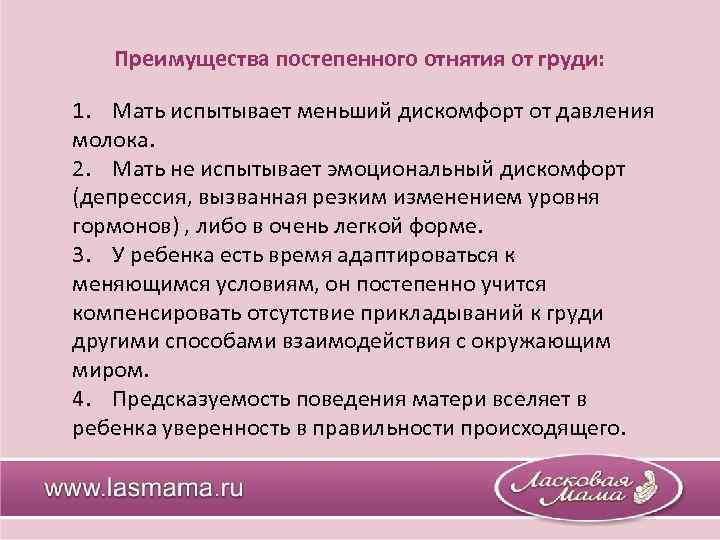 Преимущества постепенного отнятия от груди:

1. Мать испытывает меньший дискомфорт от давления молока.
2. Мать не испытывает эмоциональный дискомфорт (депрессия, вызванная резким изменением уровня гормонов) , либо в очень легкой форме.
3. У ребенка есть время адаптироваться к меняющимся условиям, он постепенно учится компенсировать отсутствие прикладываний к груди другими способами взаимодействия с окружающим миром.
4. Предсказуемость поведения матери вселяет в ребенка уверенность в правильности происходящего.

www.lasmama.ru

Ласковая Мама